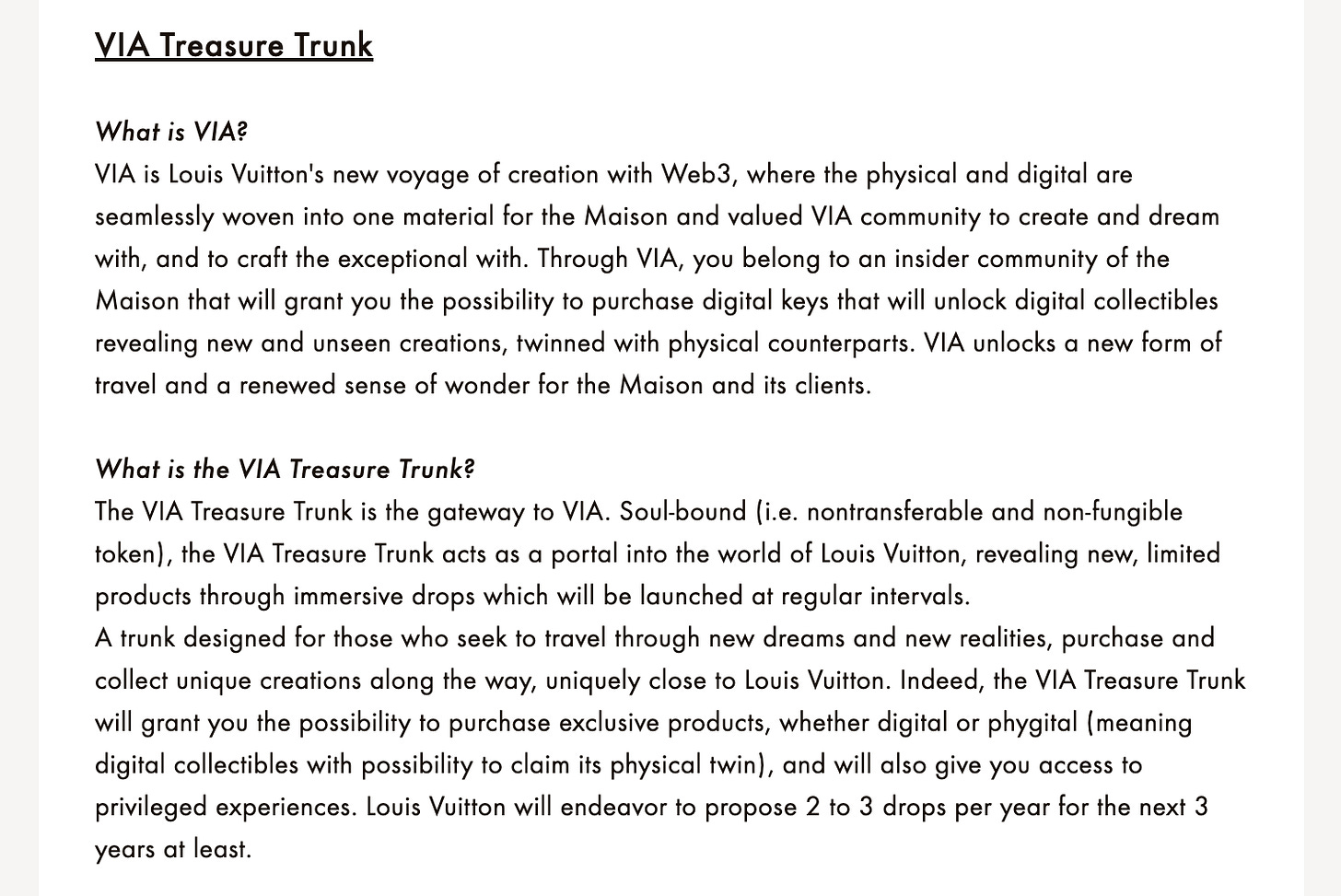 VIA Treasure Trunk

What is VIA?
VIA is Louis Vuitton's new voyage of creation with Web3, where the physical and digital are seamlessly woven into one material for the Maison and valued VIA community to create and dream with, and to craft the exceptional with. Through VIA, you belong to an insider community of the Maison that will grant you the possibility to purchase digital keys that will unlock digital collectibles revealing new and unseen creations, twinned with physical counterparts. VIA unlocks a new form of travel and a renewed sense of wonder for the Maison and its clients.

What is the VIA Treasure Trunk?
The VIA Treasure Trunk is the gateway to VIA. Soul-bound (i.e. nontransferable and non-fungible token), the VIA Treasure Trunk acts as a portal into the world of Louis Vuitton, revealing new, limited products through immersive drops which will be launched at regular intervals.
A trunk designed for those who seek to travel through new dreams and new realities, purchase and collect unique creations along the way, uniquely close to Louis Vuitton. Indeed, the VIA Treasure Trunk will grant you the possibility to purchase exclusive products, whether digital or phygital (meaning digital collectibles with possibility to claim its physical twin), and will also give you access to privileged experiences. Louis Vuitton will endeavor to propose 2 to 3 drops per year for the next 3 years at least.